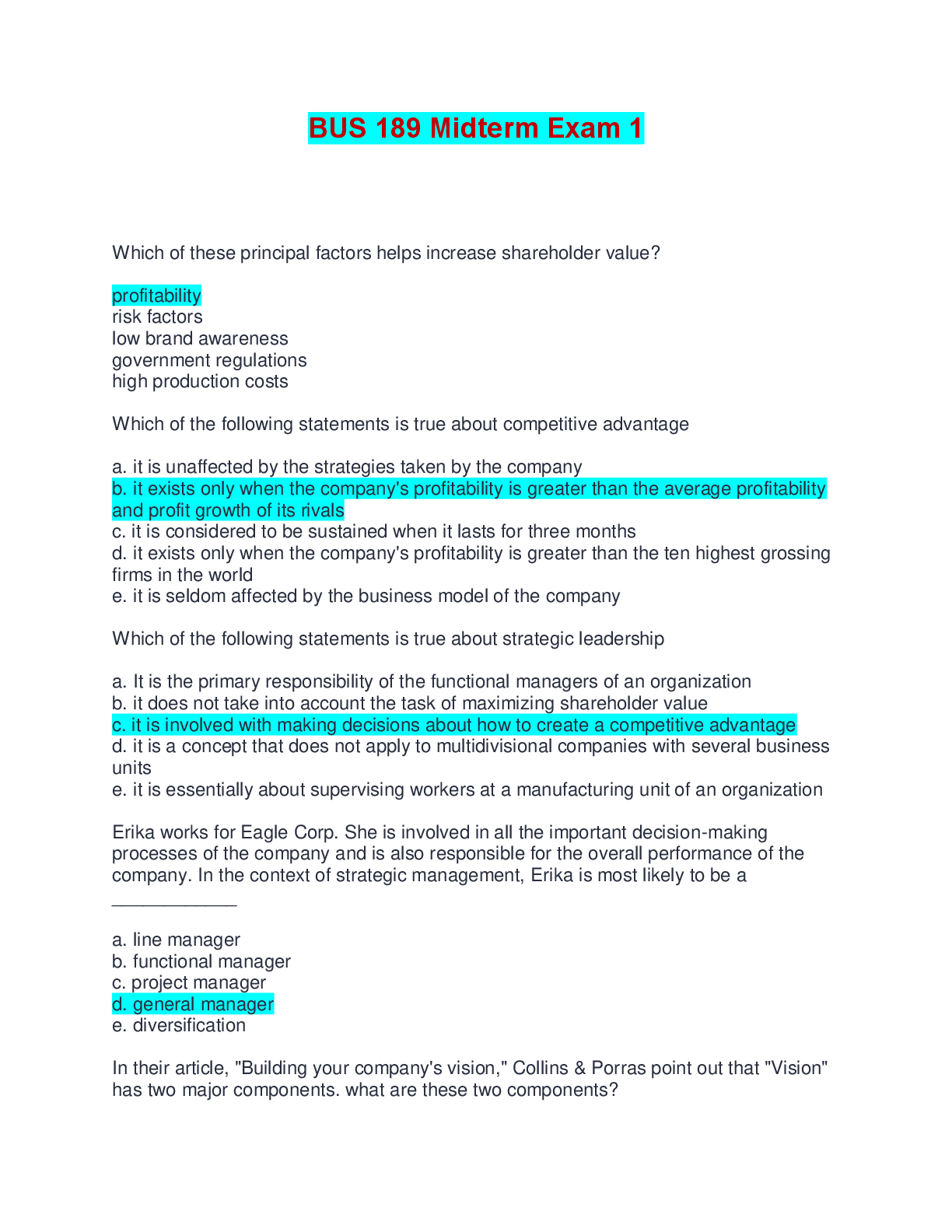 BUS 189 Midterm Exam 1

Which of these principal factors helps increase shareholder value?

profitability
risk factors
low brand awareness
government regulations
high production costs

Which of the following statements is true about competitive advantage

a. it is unaffected by the strategies taken by the company
b. it exists only when the company's profitability is greater than the average profitability and profit growth of its rivals
c. it is considered to be sustained when it lasts for three months
d. it exists only when the company's profitability is greater than the ten highest grossing firms in the world
e. it is seldom affected by the business model of the company

Which of the following statements is true about strategic leadership

a. It is the primary responsibility of the functional managers of an organization
b. it does not take into account the task of maximizing shareholder value
c. it is involved with making decisions about how to create a competitive advantage
d. it is a concept that does not apply to multidivisional companies with several business units
e. it is essentially about supervising workers at a manufacturing unit of an organization

Erika works for Eagle Corp. She is involved in all the important decision-making processes of the company and is also responsible for the overall performance of the company. In the context of strategic management, Erika is most likely to be a ____________

a. line manager
b. functional manager
c. project manager
d. general manager
e. diversification

In their article, "Building your company's vision," Collins & Porras point out that "Vision" has two major components. what are these two components?